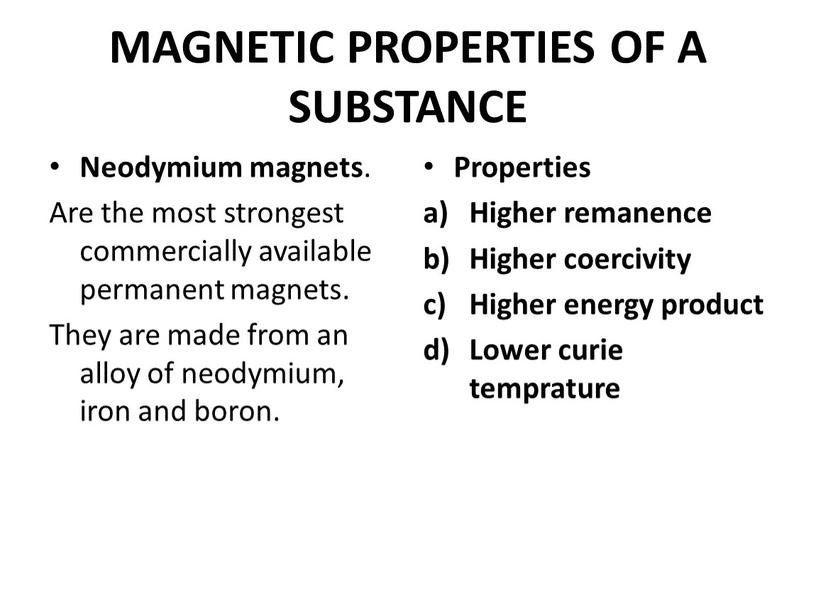 MAGNETIC PROPERTIES OF A SUBSTANCE

• Neodymium magnets.

Are the most strongest commercially available permanent magnets.

They are made from an alloy of neodymium, iron and boron.

• Properties

a) Higher remanence

b) Higher coercivity

c) Higher energy product

d) Lower curie temprature